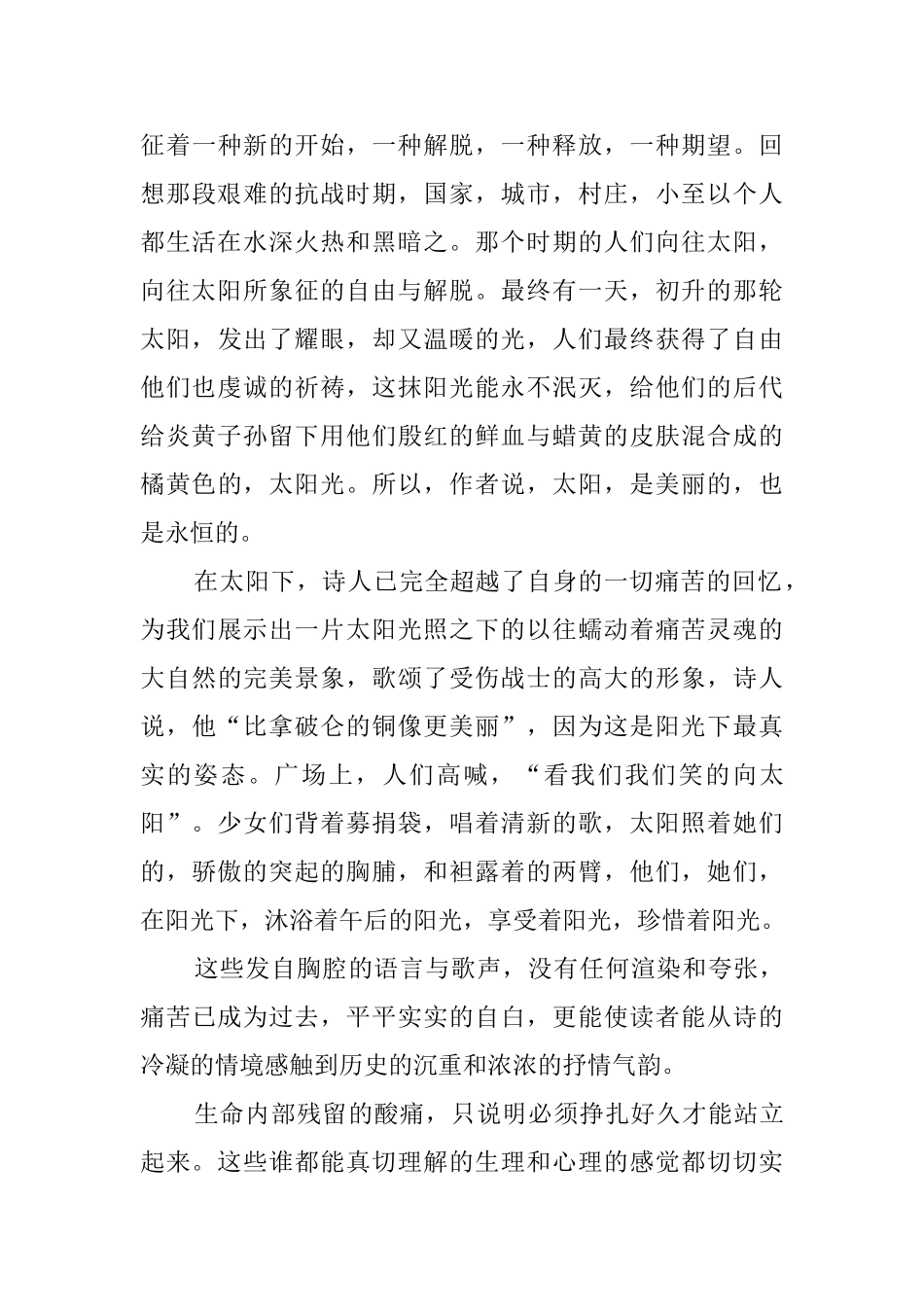 征着一种新的开始，一种解脱，一种释放，一种期望。回想那段艰难的抗战时期，国家，城市，村庄，小至以个人都生活在水深火热和黑暗之。那个时期的人们向往太阳，向往太阳所象征的自由与解脱。最终有一天，初升的那轮太阳，发出了耀眼，却又温暖的光，人们最终获得了自由他们也虔诚的祈祷，这抹阳光能永不泯灭，给他们的后代给炎黄子孙留下用他们殷红的鲜血与蜡黄的皮肤混合成的橘黄色的，太阳光。所以，作者说，太阳，是美丽的，也是永恒的。

在太阳下，诗人已完全超越了自身的一切痛苦的回忆，为我们展示出一片太阳光照之下的以往蠕动着痛苦灵魂的大自然的完美景象，歌颂了受伤战士的高大的形象，诗人说，他“比拿破仑的铜像更美丽”，因为这是阳光下最真实的姿态。广场上，人们高喊，“看我们我们笑的向太阳”。少女们背着募捐袋，唱着清新的歌，太阳照着她们的，骄傲的突起的胸脯，和袒露着的两臂，他们，她们，在阳光下，沐浴着午后的阳光，享受着阳光，珍惜着阳光。

这些发自胸腔的语言与歌声，没有任何渲染和夸张，痛苦已成为过去，平平实实的自白，更能使读者能从诗的冷凝的情境感触到历史的沉重和浓浓的抒情气韵。

生命内部残留的酸痛，只说明必须挣扎好久才能站立起来。这些谁都能真切理解的生理和心理的感觉都切切实